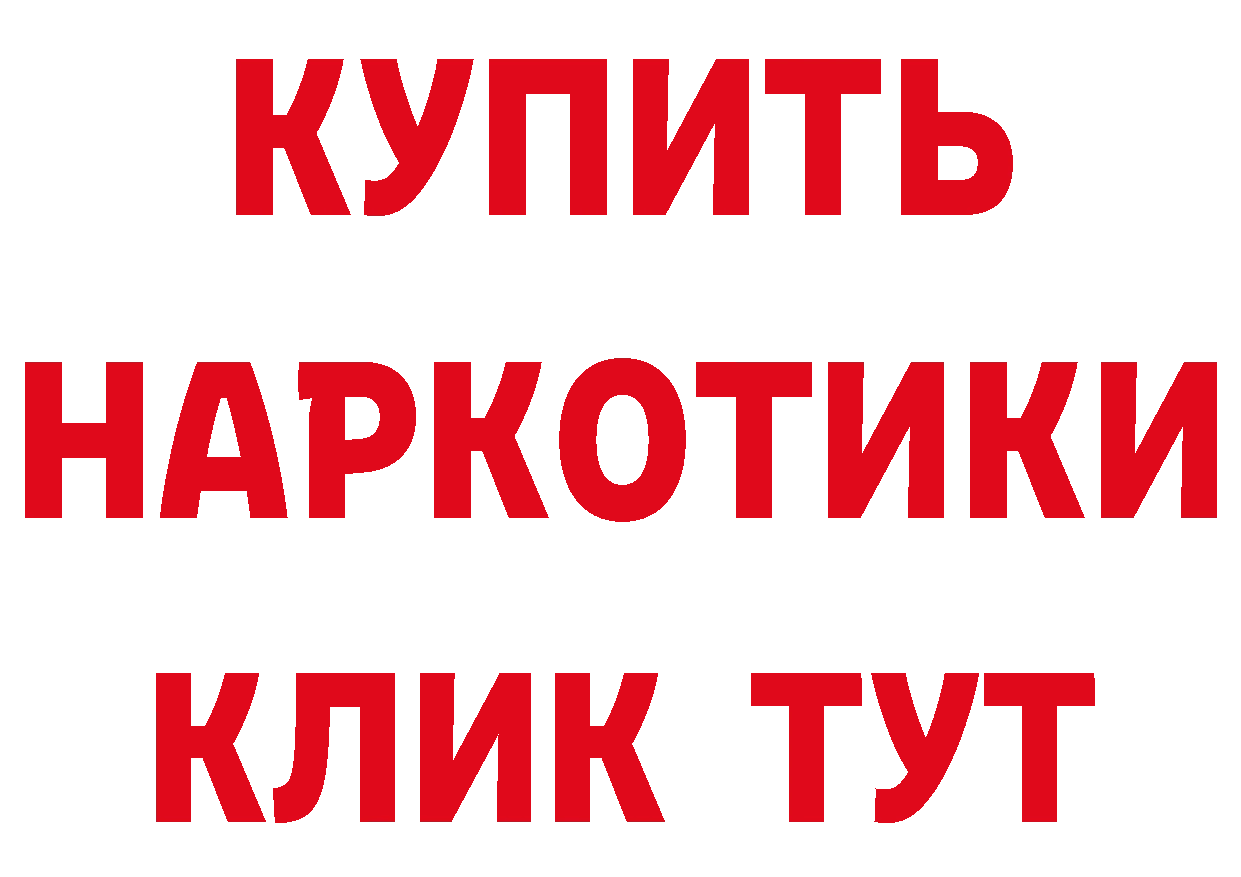 КУПИТЬ НАРКОТИКИ КЛИК ТУТ